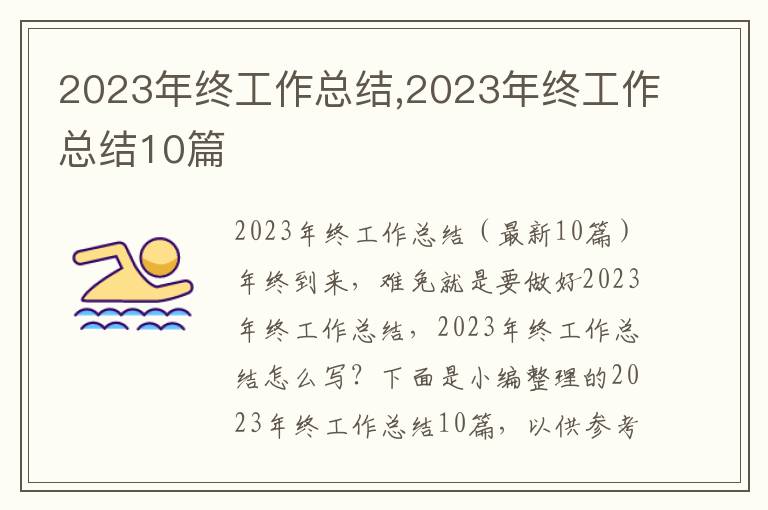 2023年终工作总结,2023年终工作总结10篇

2023年终工作总结（最新10篇）年终到来，难免就是要做好2023年终工作总结，2023年终工作总结怎么写？下面是小编整理的2023年终工作总结10篇，以供参考